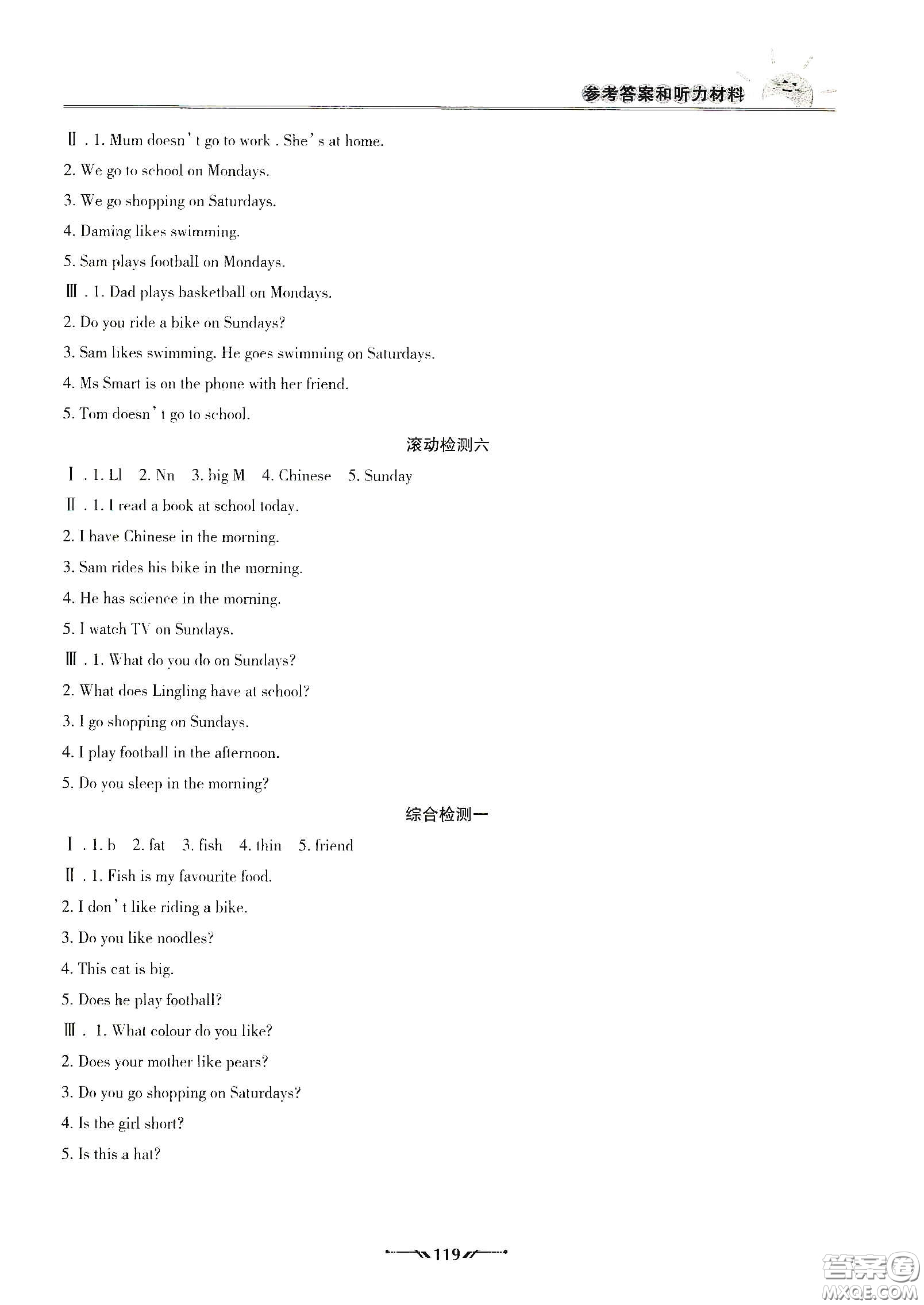 参考答案和听力材料

Ⅱ. 1. Mum doesn't go to work. She's at home.
2. We go to school on Mondays.
3. We go shopping on Saturdays.
4. Daming likes swimming.
5. Sam plays football on Mondays.
Ⅲ. 1. Dad plays basketball on Mondays.
2. Do you ride a bike on Sundays?
3. Sam likes swimming. He goes swimming on Saturdays.
4. Ms Smart is on the phone with her friend.
5. Tom doesn't go to school.

滚动检测六

Ⅰ. 1. Ll 2. Nn 3. big M 4. Chinese 5. Sunday
Ⅱ. 1. I read a book at school today.
2. I have Chinese in the morning.
3. Sam rides his bike in the morning.
4. He has science in the morning.
5. I watch TV on Sundays.
Ⅲ. 1. What do you do on Sundays?
2. What does Lingling have at school?
3. I go shopping on Sundays.
4. I play football in the afternoon.
5. Do you sleep in the morning?

综合检测一

Ⅰ. 1. b 2. fat 3. fish 4. thin 5. friend
Ⅱ. 1. Fish is my favourite food.
2. I don't like riding a bike.
3. Do you like noodles?
4. This cat is big.
5. Does he play football?
Ⅲ. 1. What colour do you like?
2. Does your mother like pears?
3. Do you go shopping on Saturdays?
4. Is the girl short?
5. Is this a hat?

119

答案圈
MXQE.COM